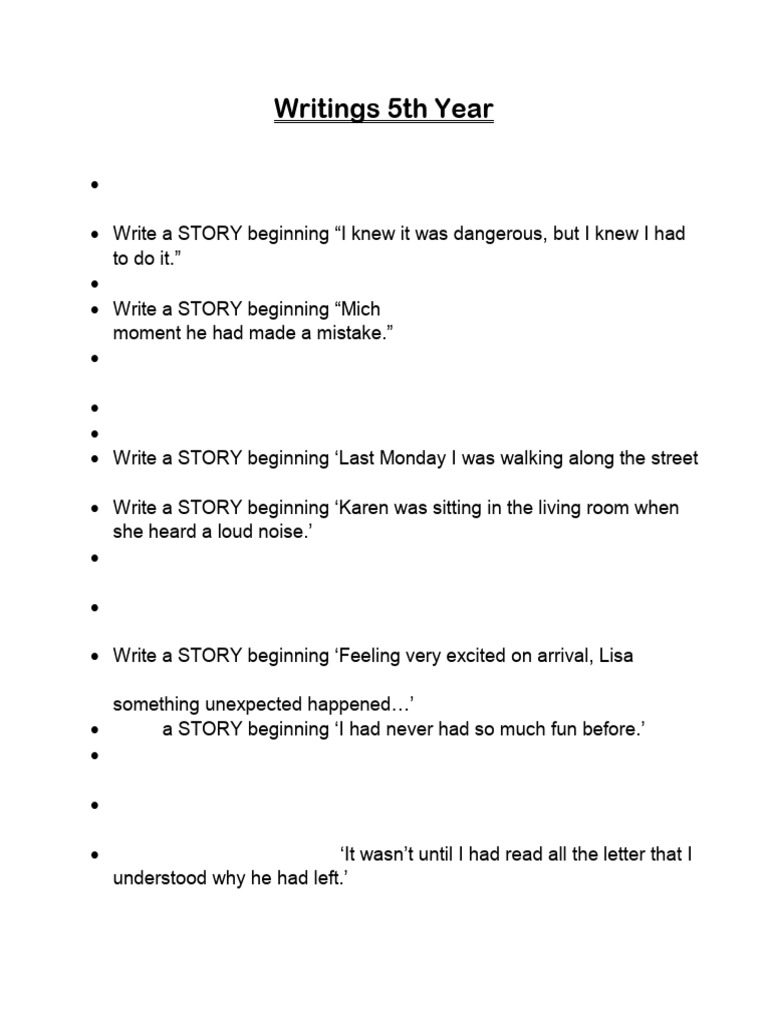 Writings 5th Year

•

• Write a STORY beginning “I knew it was dangerous, but I knew I had to do it.”
•
• Write a STORY beginning “Mich
moment he had made a mistake.”
•

•
•
• Write a STORY beginning ‘Last Monday I was walking along the street

• Write a STORY beginning ‘Karen was sitting in the living room when she heard a loud noise.’
•

•

• Write a STORY beginning ‘Feeling very excited on arrival, Lisa

something unexpected happened…’
• a STORY beginning ‘I had never had so much fun before.’
•

•

• ‘It wasn’t until I had read all the letter that I understood why he had left.’